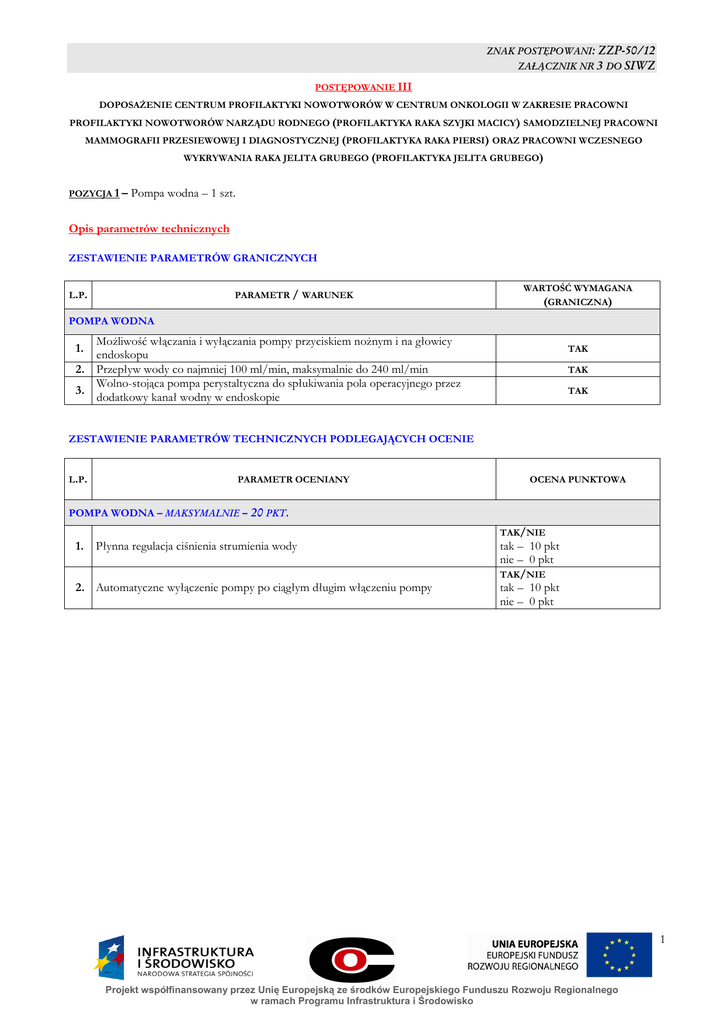 ZNAK POSTĘPOWANI: ZZP-50/12
ZAŁĄCZNIK NR 3 DO SIWZ

POSTĘPOWANIE III

DOPOSAŻENIE CENTRUM PROFILAKTYKI NOWOTWORÓW W CENTRUM ONKOLOGII W ZAKRESIE PRACOWNI PROFILAKTYKI NOWOTWORÓW NARZĄDU RODNEGO (PROFILAKTYKA RAKA SZYJKI MACICY) SAMODZIELNEJ PRACOWNI MAMMOGRAFII PRZESIEWOWEJ I DIAGNOSTYCZNEJ (PROFILAKTYKA RAKA PIERSI) ORAZ PRACOWNI WCZESNEGO WYKRYWANIA RAKA JELITA GRUBEGO (PROFILAKTYKA JELITA GRUBEGO)

POZYCJA 1 – Pompa wodna – 1 szt.

Opis parametrów technicznych

ZESTAWIENIE PARAMETRÓW GRANICZNYCH

| L.P. | PARAMETR / WARUNEK | WARTOŚĆ WYMAGANA (GRANICZNA) |
|---|---|---|
| POMPA WODNA | | |
| 1. | Możliwość włączania i wyłączania pompy przyciskiem nożnym i na głowicy endoskopu | TAK |
| 2. | Przepływ wody co najmniej 100 ml/min, maksymalnie do 240 ml/min | TAK |
| 3. | Wolno-stojąca pompa perystaltyczna do spłukiwania pola operacyjnego przez dodatkowy kanał wodny w endoskopie | TAK |

ZESTAWIENIE PARAMETRÓW TECHNICZNYCH PODLEGAJĄCYCH OCENIE

| L.P. | PARAMETR OCENIANY | OCENA PUNKTOWA |
|---|---|---|
| POMPA WODNA – MAKSYMALNIE – 20 PKT. | | |
| 1. | Płynna regulacja ciśnienia strumienia wody | TAK/NIE tak – 10 pkt nie – 0 pkt |
| 2. | Automatyczne wyłączenie pompy po ciągłym długim włączeniu pompy | TAK/NIE tak – 10 pkt nie – 0 pkt |

1

INFRASTRUKTURA I ŚRODOWISKO
NARODOWA STRATEGIA SPÓJNOŚCI

UNIA EUROPEJSKA
EUROPEJSKI FUNDUSZ ROZWOJU REGIONALNEGO

Projekt współfinansowany przez Unię Europejską ze środków Europejskiego Funduszu Rozwoju Regionalnego w ramach Programu Infrastruktura i Środowisko